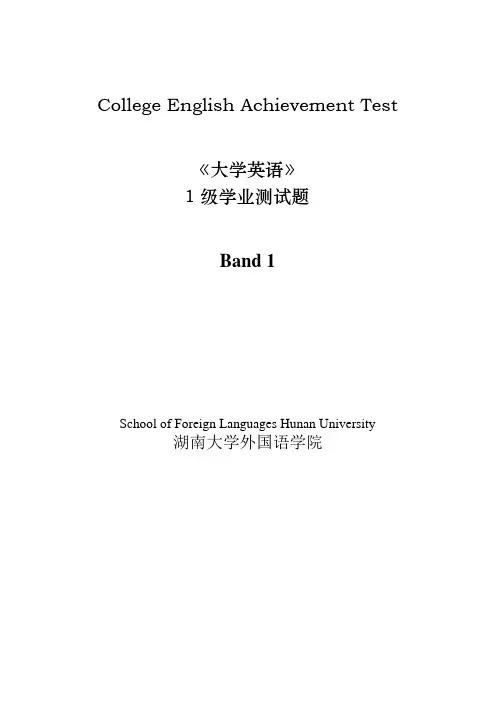 College English Achievement Test

《大学英语》
1级学业测试题

Band 1

School of Foreign Languages Hunan University
湖南大学外国语学院